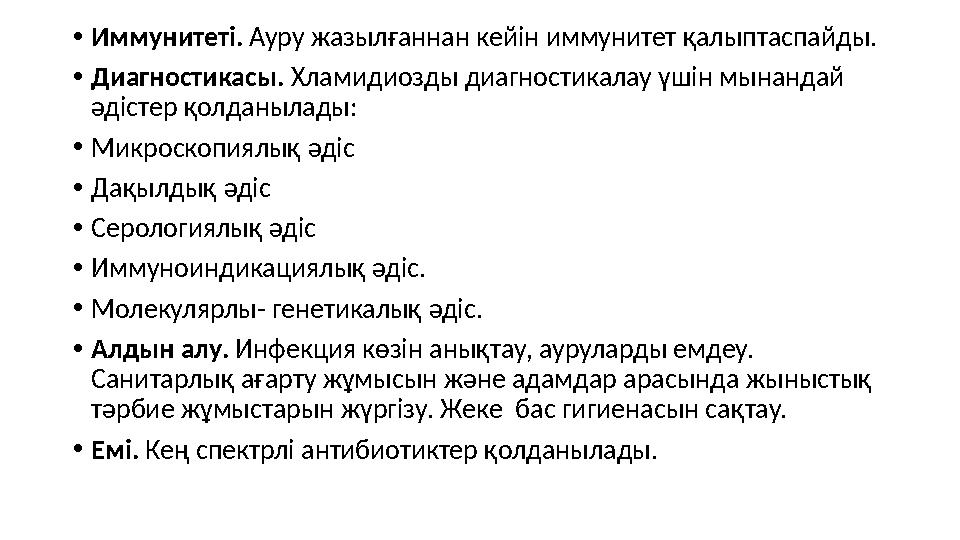 • Иммунитеті. Ауру жазылғаннан кейін иммунитет қалыптаспайды.

• Диагностикасы. Хламидиозды диагностикалау үшін мынандай әдістер қолданылады:

• Микроскопиялық әдіс

• Дақылдық әдіс

• Серологиялық әдіс

• Иммуноиндикациялық әдіс.

• Молекулярлы- генетикалық әдіс.

• Алдын алу. Инфекция көзін анықтау, ауруларды емдеу. Санитарлық ағарту жұмысын және адамдар арасында жыныстық тәрбие жұмыстарын жүргізу. Жеке бас гигиенасын сақтау.

• Емі. Кең спектрлі антибиотиктер қолданылады.